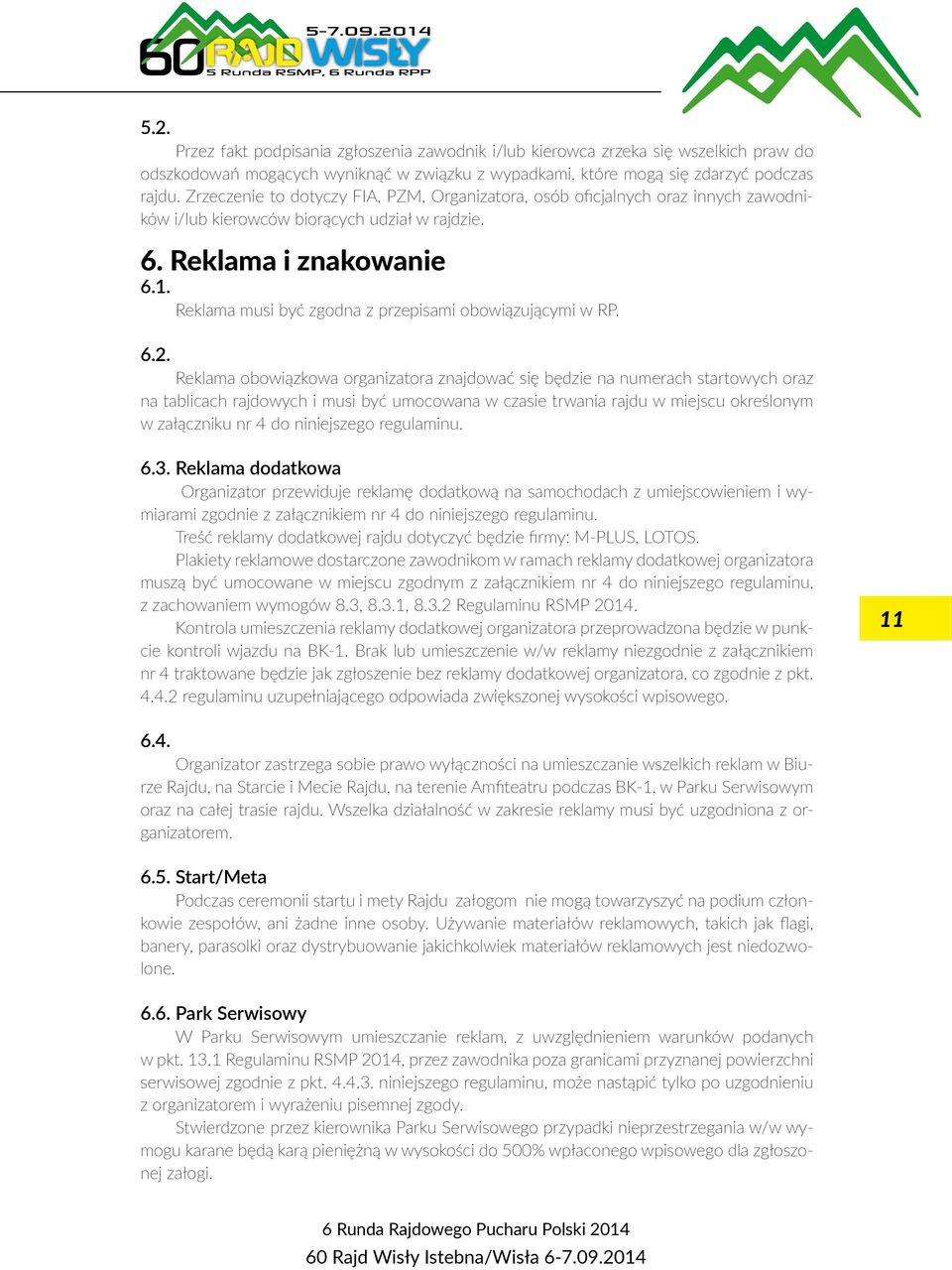 5-7.09.2014
60 RAJD WISŁY
5 Runda RSMP, 6 Runda RPP

5.2.
Przez fakt podpisania zgłoszenia zawodnik i/lub kierowca zrzeka się wszelkich praw do odszkodowań mogących wyniknąć w związku z wypadkami, które mogą się zdarzyć podczas rajdu. Zrzeczenie to dotyczy FIA, PZM, Organizatora, osób oficjalnych oraz innych zawodników i/lub kierowców biorących udział w rajdzie.

6. Reklama i znakowanie
6.1.
Reklama musi być zgodna z przepisami obowiązującymi w RP.

6.2.
Reklama obowiązkowa organizatora znajdować się będzie na numerach startowych oraz na tablicach rajdowych i musi być umocowana w czasie trwania rajdu w miejscu określonym w załączniku nr 4 do niniejszego regulaminu.

6.3. Reklama dodatkowa
Organizator przewiduje reklamę dodatkową na samochodach z umiejscowieniem i wymiarami zgodnie z załącznikiem nr 4 do niniejszego regulaminu.
Treść reklamy dodatkowej rajdu dotyczyć będzie firmy: M-PLUS, LOTOS.
Plakiety reklamowe dostarczone zawodnikom w ramach reklamy dodatkowej organizatora muszą być umocowane w miejscu zgodnym z załącznikiem nr 4 do niniejszego regulaminu, z zachowaniem wymogów 8.3, 8.3.1, 8.3.2 Regulaminu RSMP 2014.
Kontrola umieszczenia reklamy dodatkowej organizatora przeprowadzona będzie w punkcie kontroli wjazdu na BK-1. Brak lub umieszczenie w/w reklamy niezgodnie z załącznikiem nr 4 traktowane będzie jak zgłoszenie bez reklamy dodatkowej organizatora, co zgodnie z pkt. 4.4.2 regulaminu uzupełniającego odpowiada zwiększonej wysokości wpisowego.

11

6.4.
Organizator zastrzega sobie prawo wyłączności na umieszczanie wszelkich reklam w Biurze Rajdu, na Starcie i Mecie Rajdu, na terenie Amfiteatru podczas BK-1, w Parku Serwisowym oraz na całej trasie rajdu. Wszelka działalność w zakresie reklamy musi być uzgodniona z organizatorem.

6.5. Start/Meta
Podczas ceremonii startu i mety Rajdu załogom nie mogą towarzyszyć na podium członkowie zespołów, ani żadne inne osoby. Używanie materiałów reklamowych, takich jak flagi, banery, parasolki oraz dystrybuowanie jakichkolwiek materiałów reklamowych jest niedozwolone.

6.6. Park Serwisowy
W Parku Serwisowym umieszczanie reklam, z uwzględnieniem warunków podanych w pkt. 13.1 Regulaminu RSMP 2014, przez zawodnika poza granicami przyznanej powierzchni serwisowej zgodnie z pkt. 4.4.3. niniejszego regulaminu, może nastąpić tylko po uzgodnieniu z organizatorem i wyrażeniu pisemnej zgody.
Stwierdzone przez kierownika Parku Serwisowego przypadki nieprzestrzegania w/w wymogu karane będą karą pieniężną w wysokości do 500% wpłaconego wpisowego dla zgłoszonej załogi.

6 Runda Rajdowego Pucharu Polski 2014
60 Rajd Wisły Istebna/Wisła 6-7.09.2014